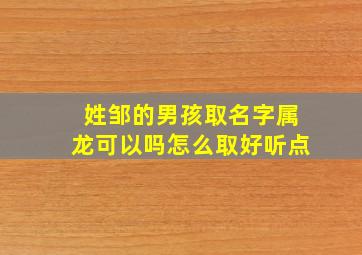 姓邹的男孩取名字属龙可以吗怎么取好听点